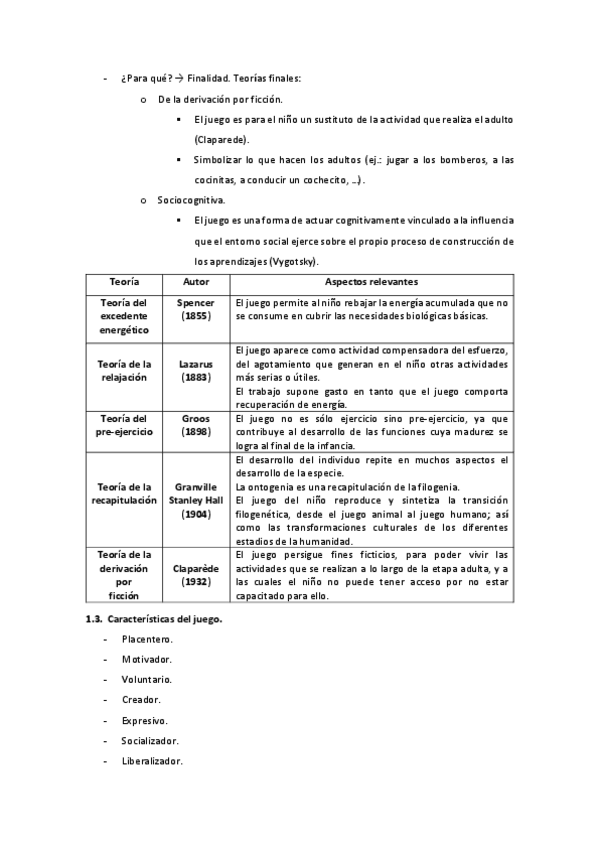 - ¿Para qué? → Finalidad. Teorías finales:

o De la derivación por ficción.

▪ El juego es para el niño un sustituto de la actividad que realiza el adulto (Claparede).

▪ Simbolizar lo que hacen los adultos (ej.: jugar a los bomberos, a las cocinitas, a conducir un cochecito, ...).

o Sociocognitiva.

▪ El juego es una forma de actuar cognitivamente vinculado a la influencia que el entorno social ejerce sobre el propio proceso de construcción de los aprendizajes (Vygotsky).

| Teoría | Autor | Aspectos relevantes |
|---|---|---|
| Teoría del excedente energético | Spencer (1855) | El juego permite al niño rebajar la energía acumulada que no se consume en cubrir las necesidades biológicas básicas. |
| Teoría de la relajación | Lazarus (1883) | El juego aparece como actividad compensadora del esfuerzo, del agotamiento que generan en el niño otras actividades más serias o útiles. El trabajo supone gasto en tanto que el juego comporta recuperación de energía. |
| Teoría del pre-ejercicio | Groos (1898) | El juego no es sólo ejercicio sino pre-ejercicio, ya que contribuye al desarrollo de las funciones cuya madurez se logra al final de la infancia. |
| Teoría de la recapitulación | Granville Stanley Hall (1904) | El desarrollo del individuo repite en muchos aspectos el desarrollo de la especie. La ontogenia es una recapitulación de la filogenia. El juego del niño reproduce y sintetiza la transición filogenética, desde el juego animal al juego humano; así como las transformaciones culturales de los diferentes estadios de la humanidad. |
| Teoría de la derivación por ficción | Claparède (1932) | El juego persigue fines ficticios, para poder vivir las actividades que se realizan a lo largo de la etapa adulta, y a las cuales el niño no puede tener acceso por no estar capacitado para ello. |

1.3. Características del juego.

- Placentero.
- Motivador.
- Voluntario.
- Creador.
- Expresivo.
- Socializador.
- Liberalizador.